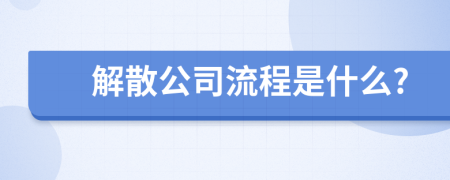 解散公司流程是什么?